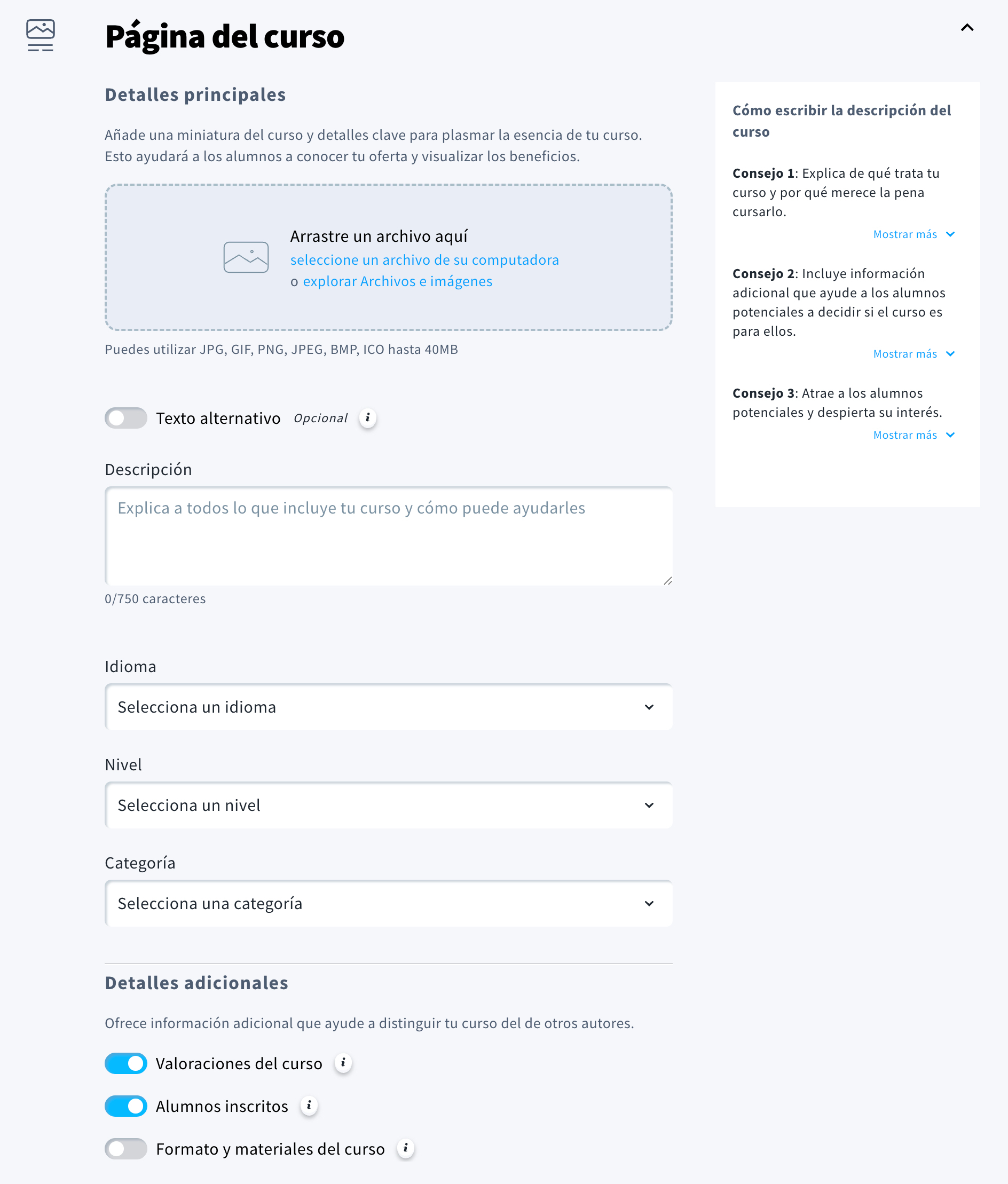 Página del curso

Detalles principales

Añade una miniatura del curso y detalles clave para plasmar la esencia de tu curso. Esto ayudará a los alumnos a conocer tu oferta y visualizar los beneficios.

Arrastre un archivo aquí
seleccione un archivo de su computadora
o explorar Archivos e imágenes

Puedes utilizar JPG, GIF, PNG, JPEG, BMP, ICO hasta 40MB

Texto alternativo Opcional i

Descripción

Explica a todos lo que incluye tu curso y cómo puede ayudarles

0/750 caracteres

Idioma

Selecciona un idioma

Nivel

Selecciona un nivel

Categoría

Selecciona una categoría

Detalles adicionales

Ofrece información adicional que ayude a distinguir tu curso del de otros autores.

Valoraciones del curso i

Alumnos inscritos i

Formato y materiales del curso i

Cómo escribir la descripción del curso

Consejo 1: Explica de qué trata tu curso y por qué merece la pena cursarlo.

Mostrar más

Consejo 2: Incluye información adicional que ayude a los alumnos potenciales a decidir si el curso es para ellos.

Mostrar más

Consejo 3: Atrae a los alumnos potenciales y despierta su interés.

Mostrar más